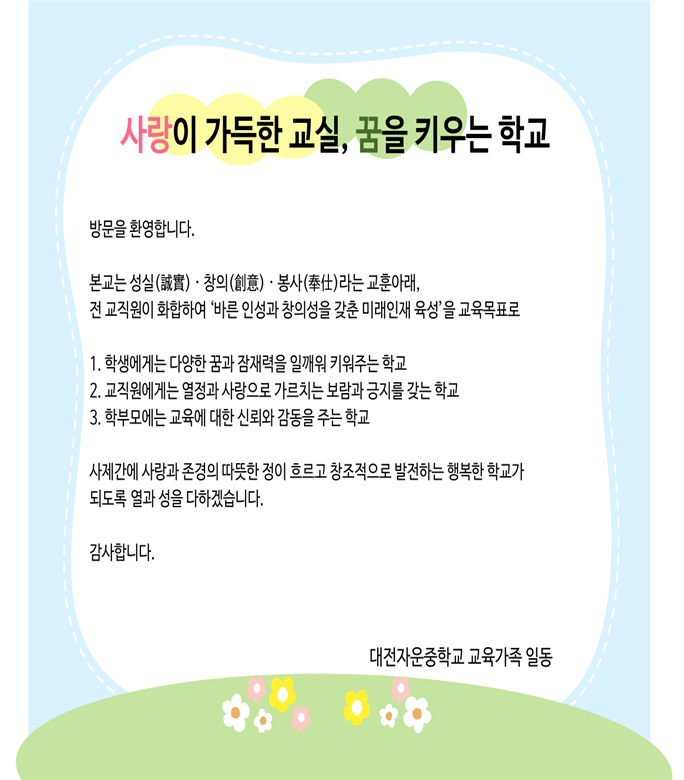 사랑이 가득한 교실, 꿈을 키우는 학교

방문을 환영합니다.

본교는 성실(誠實) · 창의(創意) · 봉사(奉仕)라는 교훈아래, 전 교직원이 화합하여 '바른 인성과 창의성을 갖춘 미래인재 육성'을 교육목표로

1. 학생에게는 다양한 꿈과 잠재력을 일깨워 키워주는 학교
2. 교직원에게는 열정과 사랑으로 가르치는 보람과 긍지를 갖는 학교
3. 학부모에는 교육에 대한 신뢰와 감동을 주는 학교

사제간에 사랑과 존경의 따뜻한 정이 흐르고 창조적으로 발전하는 행복한 학교가 되도록 열과 성을 다하겠습니다.

감사합니다.

대전자운중학교 교육가족 일동